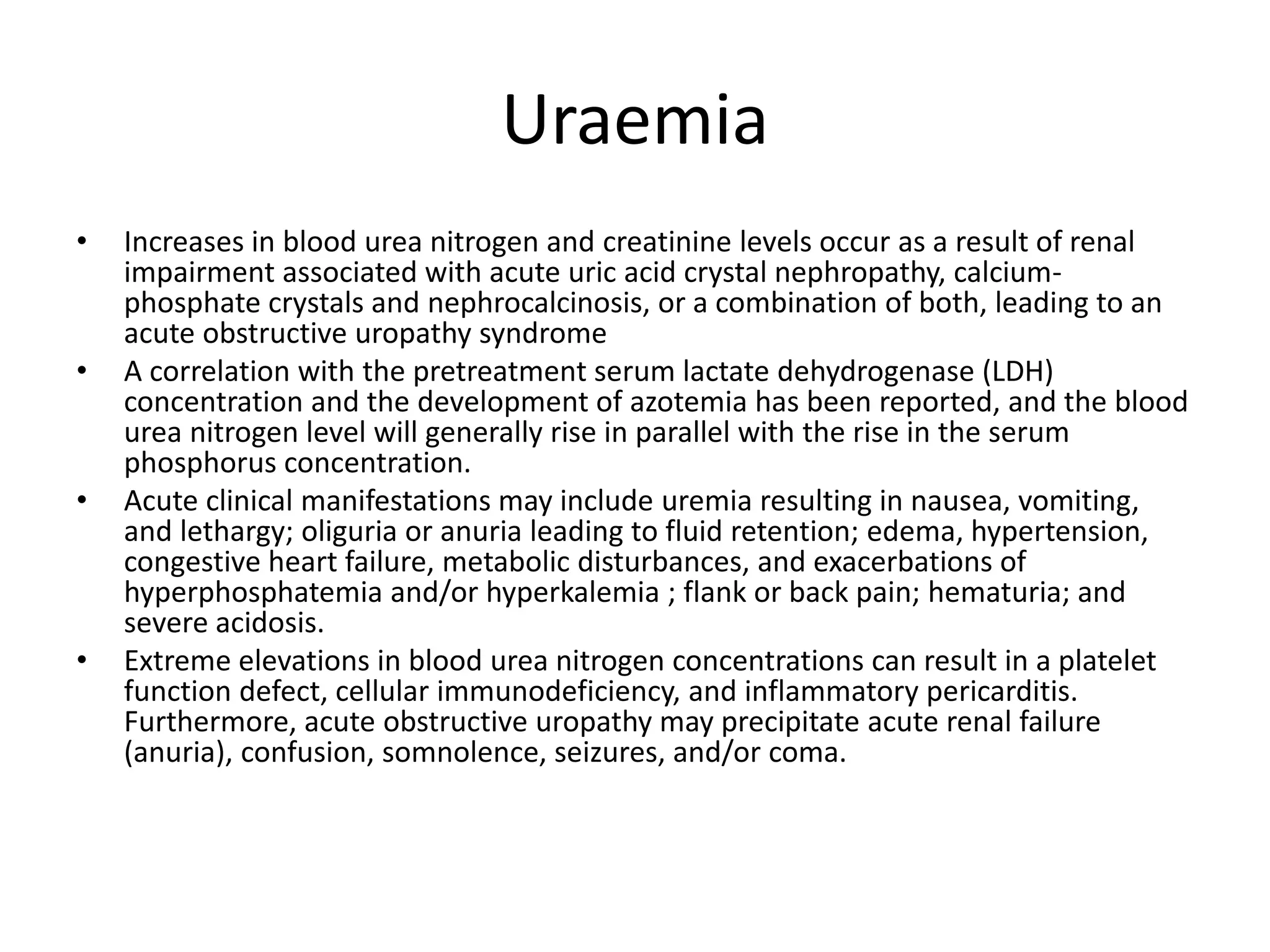 Uraemia

• Increases in blood urea nitrogen and creatinine levels occur as a result of renal impairment associated with acute uric acid crystal nephropathy, calcium-phosphate crystals and nephrocalcinosis, or a combination of both, leading to an acute obstructive uropathy syndrome

• A correlation with the pretreatment serum lactate dehydrogenase (LDH) concentration and the development of azotemia has been reported, and the blood urea nitrogen level will generally rise in parallel with the rise in the serum phosphorus concentration.

• Acute clinical manifestations may include uremia resulting in nausea, vomiting, and lethargy; oliguria or anuria leading to fluid retention; edema, hypertension, congestive heart failure, metabolic disturbances, and exacerbations of hyperphosphatemia and/or hyperkalemia ; flank or back pain; hematuria; and severe acidosis.

• Extreme elevations in blood urea nitrogen concentrations can result in a platelet function defect, cellular immunodeficiency, and inflammatory pericarditis. Furthermore, acute obstructive uropathy may precipitate acute renal failure (anuria), confusion, somnolence, seizures, and/or coma.